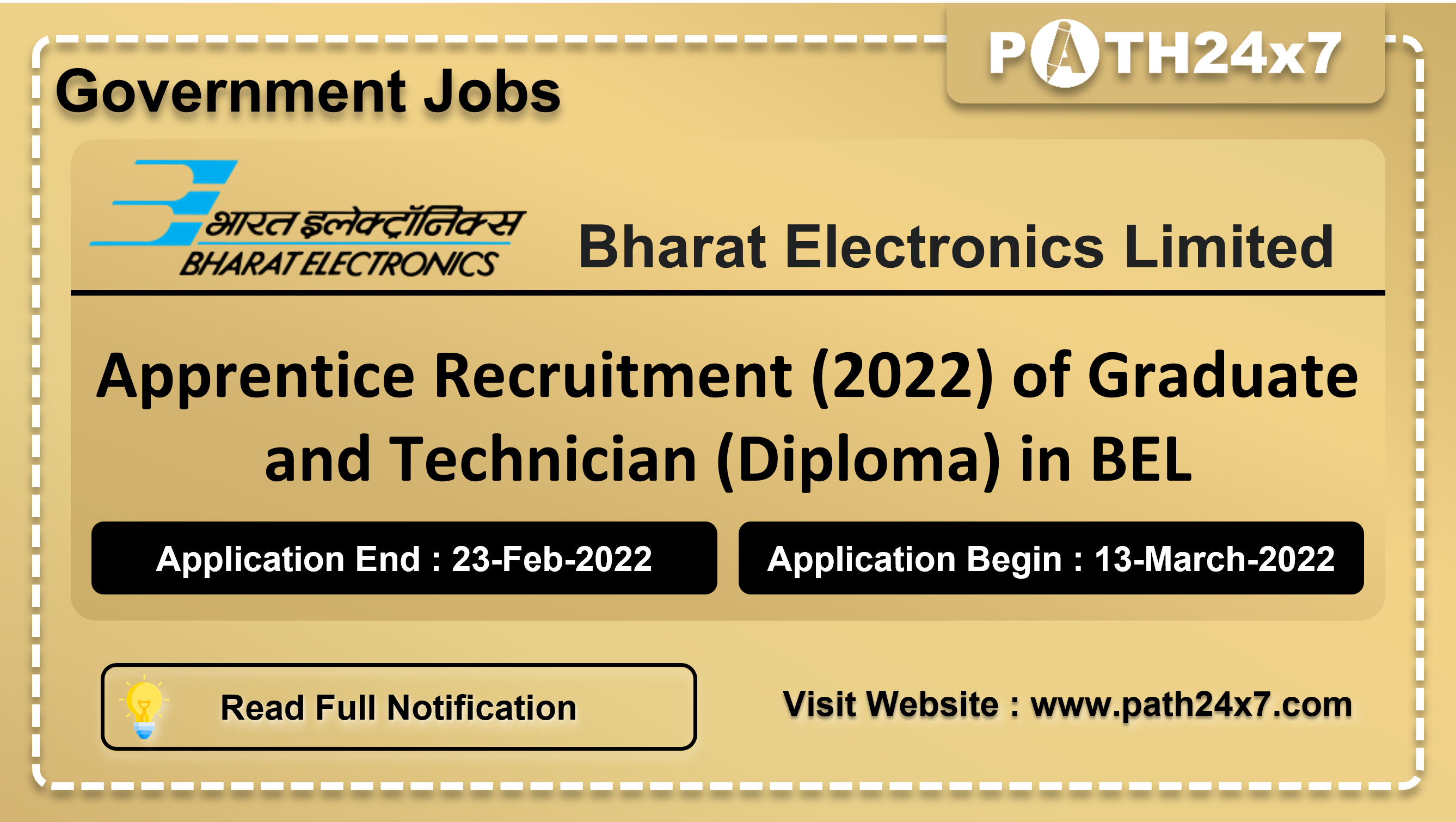 Government Jobs

PATH24x7

भारत इलेक्ट्रॉनिक्स
BHARAT ELECTRONICS

Bharat Electronics Limited

Apprentice Recruitment (2022) of Graduate and Technician (Diploma) in BEL

Application End : 23-Feb-2022

Application Begin : 13-March-2022

Read Full Notification

Visit Website : www.path24x7.com